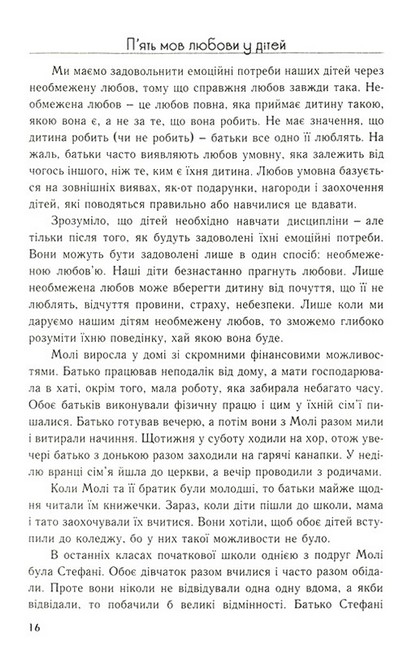 П'ять мов любови у дітей

Ми маємо задовольнити емоційні потреби наших дітей через необмежену любов, тому що справжня любов завжди така. Необмежена любов – це любов повна, яка приймає дитину такою, якою вона є, а не за те, що вона робить. Не має значення, що дитина робить (чи не робить) – батьки все одно її люблять. На жаль, батьки часто виявляють любов умовну, яка залежить від чогось іншого, ніж те, ким є їхня дитина. Любов умовна базується на зовнішніх виявах, як-от подарунки, нагороди і заохочення дітей, які поводяться правильно або навчилися це вдавати.

Зрозуміло, що дітей необхідно навчати дисципліни – але тільки після того, як будуть задоволені їхні емоційні потреби. Вони можуть бути задоволені лише в один спосіб: необмеженою любов'ю. Наші діти безнастанно прагнуть любови. Лише необмежена любов може вберегти дитину від почуття, що її не люблять, відчуття провини, страху, небезпеки. Лише коли ми даруємо нашим дітям необмежену любов, то зможемо глибоко розуміти їхню поведінку, хай якою вона буде.

Молі виросла у домі зі скромними фінансовими можливостями. Батько працював неподалік від дому, а мати господарювала в хаті, окрім того, мала роботу, яка забирала небагато часу. Обоє батьків виконували фізичну працю і цим у їхній сім'ї пишалися. Батько готував вечерю, а потім вони з Молі разом мили і витирали начиння. Щотижня у суботу ходили на хор, отож увечері батько з донькою разом заходили на гарячі канапки. У неділю вранці сім'я йшла до церкви, а вечір проводили з родичами.

Коли Молі та її братик були молодші, то батьки майже щодня читали їм книжечки. Зараз, коли діти пішли до школи, мама і тато заохочували їх вчитися. Вони хотіли, щоб обоє дітей вступили до коледжу, бо у них такої можливости не було.

В останніх класах початкової школи однією з подруг Молі була Стефані. Обоє дівчаток разом вчилися і часто разом обідали. Проте вони ніколи не відвідували одна одну вдома, а якби відвідали, то побачили б великі відмінності. Батько Стефані

16